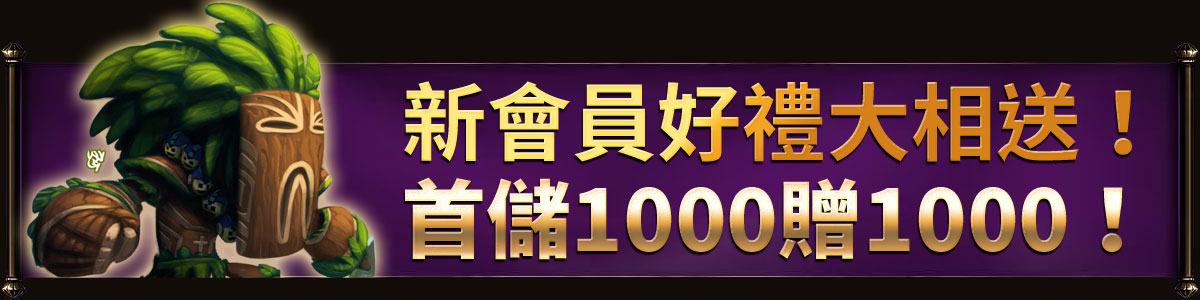 新會員好禮大相送！
首儲1000贈1000！